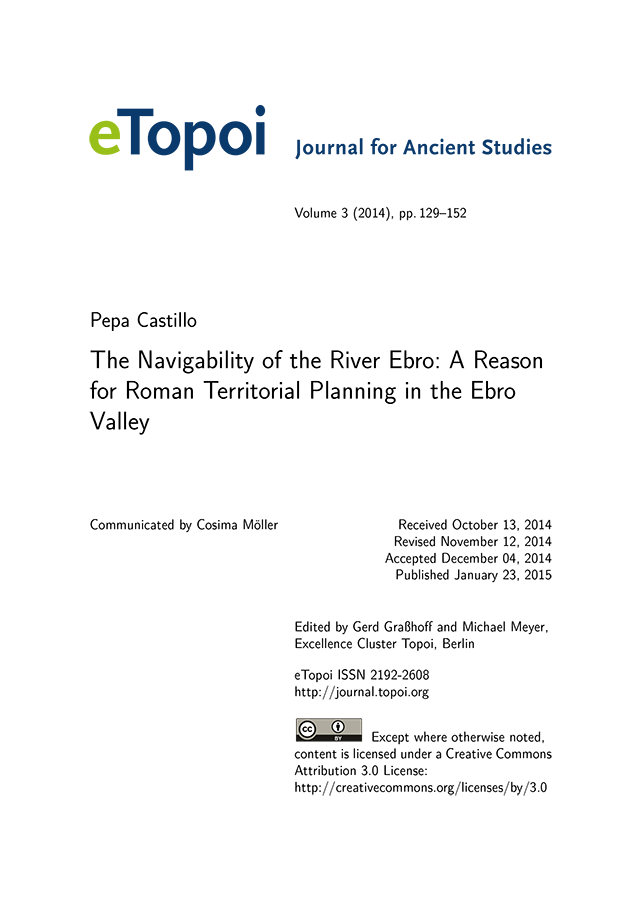 eTopoi Journal for Ancient Studies

Volume 3 (2014), pp. 129–152

Pepa Castillo

The Navigability of the River Ebro: A Reason for Roman Territorial Planning in the Ebro Valley

Communicated by Cosima Möller

Received October 13, 2014
Revised November 12, 2014
Accepted December 04, 2014
Published January 23, 2015

Edited by Gerd Graßhoff and Michael Meyer, Excellence Cluster Topoi, Berlin

eTopoi ISSN 2192-2608
http://journal.topoi.org

cc BY Except where otherwise noted, content is licensed under a Creative Commons Attribution 3.0 License:
http://creativecommons.org/licenses/by/3.0